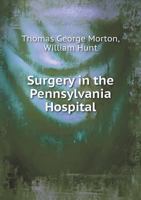 Thomas George Morton, William Hunt

Surgery in the Pennsylvania Hospital